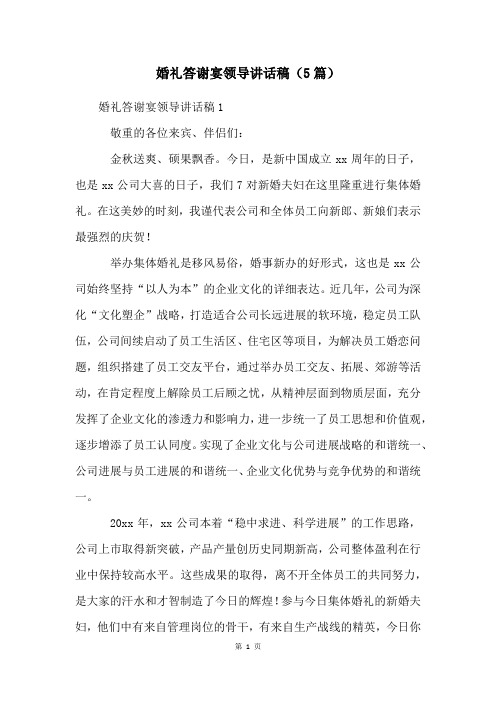 婚礼答谢宴领导讲话稿（5篇）

婚礼答谢宴领导讲话稿1

敬重的各位来宾、伴侣们：

金秋送爽、硕果飘香。今日，是新中国成立xx周年的日子，也是xx公司大喜的日子，我们7对新婚夫妇在这里隆重进行集体婚礼。在这美妙的时刻，我谨代表公司和全体员工向新郎、新娘们表示最强烈的庆贺！

举办集体婚礼是移风易俗，婚事新办的好形式，这也是xx公司始终坚持“以人为本”的企业文化的详细表达。近几年，公司为深化“文化塑企”战略，打造适合公司长远进展的软环境，稳定员工队伍，公司间续启动了员工生活区、住宅区等项目，为解决员工婚恋问题，组织搭建了员工交友平台，通过举办员工交友、拓展、郊游等活动，在肯定程度上解除员工后顾之忧，从精神层面到物质层面，充分发挥了企业文化的渗透力和影响力，进一步统一了员工思想和价值观，逐步增添了员工认同度。实现了企业文化与公司进展战略的和谐统一、公司进展与员工进展的和谐统一、企业文化优势与竞争优势的和谐统一。

20xx年，xx公司本着“稳中求进、科学进展”的工作思路，公司上市取得新突破，产品产量创历史同期新高，公司整体盈利在行业中保持较高水平。这些成果的取得，离不开全体员工的共同努力，是大家的汗水和才智制造了今日的辉煌！参与今日集体婚礼的新婚夫妇，他们中有来自管理岗位的骨干，有来自生产战线的精英，今日你

第 1 页